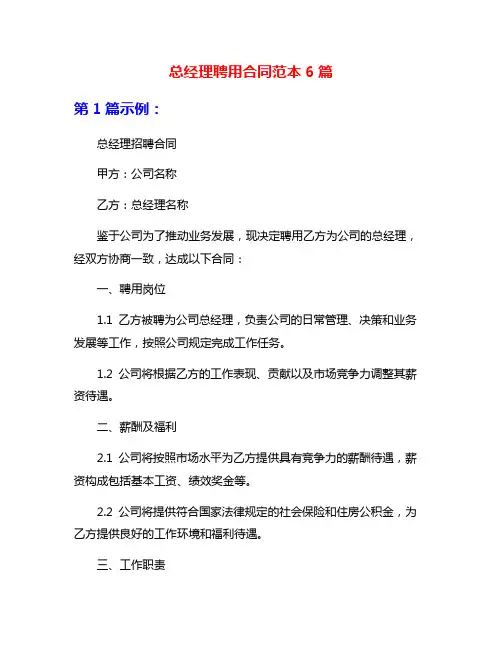 总经理聘用合同范本 6 篇

第 1 篇示例：

总经理招聘合同

甲方：公司名称

乙方：总经理名称

鉴于公司为了推动业务发展，现决定聘用乙方为公司的总经理，经双方协商一致，达成以下合同：

一、聘用岗位

1.1 乙方被聘为公司总经理，负责公司的日常管理、决策和业务发展等工作，按照公司规定完成工作任务。

1.2 公司将根据乙方的工作表现、贡献以及市场竞争力调整其薪资待遇。

二、薪酬及福利

2.1 公司将按照市场水平为乙方提供具有竞争力的薪酬待遇，薪资构成包括基本工资、绩效奖金等。

2.2 公司将提供符合国家法律规定的社会保险和住房公积金，为乙方提供良好的工作环境和福利待遇。

三、工作职责